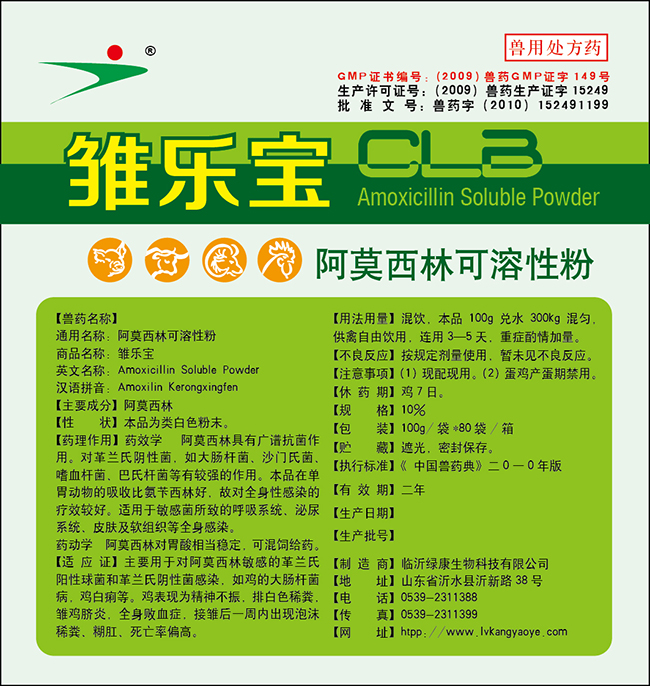 ®

兽用处方药

GMP证书编号:(2009)兽药GMP证字149号
生产许可证号:(2009)兽药生产证字15249
批准文号:兽药字(2010)152491199

雏乐宝 CLB
Amoxicillin Soluble Powder

阿莫西林可溶性粉

【兽药名称】
通用名称:阿莫西林可溶性粉
商品名称:雏乐宝
英文名称:Amoxicillin Soluble Powder
汉语拼音:Amoxilin Kerongxingfen
【主要成分】阿莫西林
【性 状】本品为类白色粉末。
【药理作用】药效学 阿莫西林具有广谱抗菌作用。对革兰氏阴性菌,如大肠杆菌、沙门氏菌、嗜血杆菌、巴氏杆菌等有较强的作用。本品在单胃动物的吸收比氨苄西林好,故对全身性感染的疗效较好。适用于敏感菌所致的呼吸系统、泌尿系统、皮肤及软组织等全身感染。
药动学 阿莫西林对胃酸相当稳定,可混饲给药。
【适应证】主要用于对阿莫西林敏感的革兰氏阳性球菌和革兰氏阴性菌感染,如鸡的大肠杆菌病,鸡白痢等。鸡表现为精神不振,排白色稀粪,雏鸡脐炎,全身败血症,接雏后一周内出现泡沫稀粪、糊肛、死亡率偏高。

【用法用量】混饮,本品100g兑水300kg混匀,供禽自由饮用,连用3—5天,重症酌情加量。
【不良反应】按规定剂量使用,暂未见不良反应。
【注意事项】(1)现配现用。(2)蛋鸡产蛋期禁用。
【休药期】鸡7日。
【规 格】10%
【包 装】100g/袋*80袋/箱
【贮 藏】遮光,密封保存。
【执行标准】《中国兽药典》二0一0年版
【有效期】二年
【生产日期】
【生产批号】
【制造商】临沂绿康生物科技有限公司
【地 址】山东省沂水县沂新路38号
【电 话】0539-2311388
【传 真】0539-2311399
【网 址】htpp://www.lvkangyaoye.com